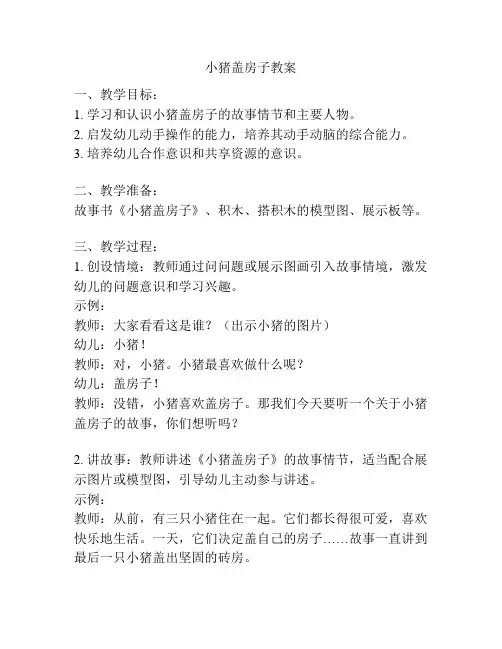 小猪盖房子教案

一、教学目标：
1. 学习和认识小猪盖房子的故事情节和主要人物。
2. 启发幼儿动手操作的能力，培养其动手动脑的综合能力。
3. 培养幼儿合作意识和共享资源的意识。

二、教学准备：
故事书《小猪盖房子》、积木、搭积木的模型图、展示板等。

三、教学过程：
1. 创设情境：教师通过问问题或展示图画引入故事情境，激发幼儿的问题意识和学习兴趣。
示例：
教师：大家看看这是谁？（出示小猪的图片）
幼儿：小猪！
教师：对，小猪。小猪最喜欢做什么呢？
幼儿：盖房子！
教师：没错，小猪喜欢盖房子。那我们今天要听一个关于小猪盖房子的故事，你们想听吗？

2. 讲故事：教师讲述《小猪盖房子》的故事情节，适当配合展示图片或模型图，引导幼儿主动参与讲述。
示例：
教师：从前，有三只小猪住在一起。它们都长得很可爱，喜欢快乐地生活。一天，它们决定盖自己的房子……故事一直讲到最后一只小猪盖出坚固的砖房。